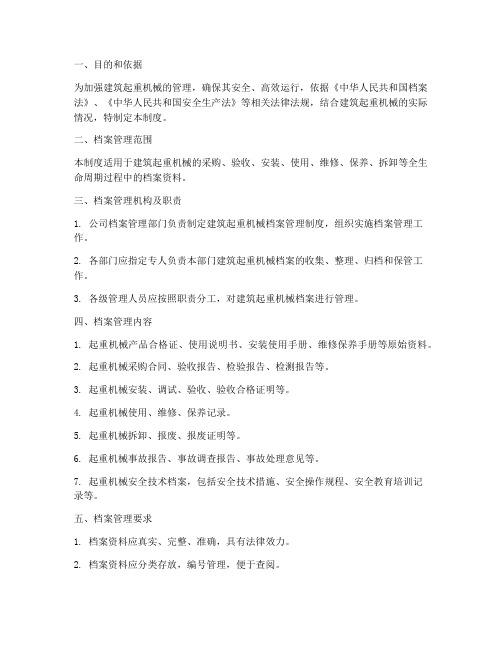 一、目的和依据

为加强建筑起重机械的管理，确保其安全、高效运行，依据《中华人民共和国档案法》、《中华人民共和国安全生产法》等相关法律法规，结合建筑起重机械的实际情况，特制定本制度。

二、档案管理范围

本制度适用于建筑起重机械的采购、验收、安装、使用、维修、保养、拆卸等全生命周期过程中的档案资料。

三、档案管理机构及职责

1. 公司档案管理部门负责制定建筑起重机械档案管理制度，组织实施档案管理工作。

2. 各部门应指定专人负责本部门建筑起重机械档案的收集、整理、归档和保管工作。

3. 各级管理人员应按照职责分工，对建筑起重机械档案进行管理。

四、档案管理内容

1. 起重机械产品合格证、使用说明书、安装使用手册、维修保养手册等原始资料。

2. 起重机械采购合同、验收报告、检验报告、检测报告等。

3. 起重机械安装、调试、验收、验收合格证明等。

4. 起重机械使用、维修、保养记录。

5. 起重机械拆卸、报废、报废证明等。

6. 起重机械事故报告、事故调查报告、事故处理意见等。

7. 起重机械安全技术档案，包括安全技术措施、安全操作规程、安全教育培训记录等。

五、档案管理要求

1. 档案资料应真实、完整、准确，具有法律效力。

2. 档案资料应分类存放，编号管理，便于查阅。